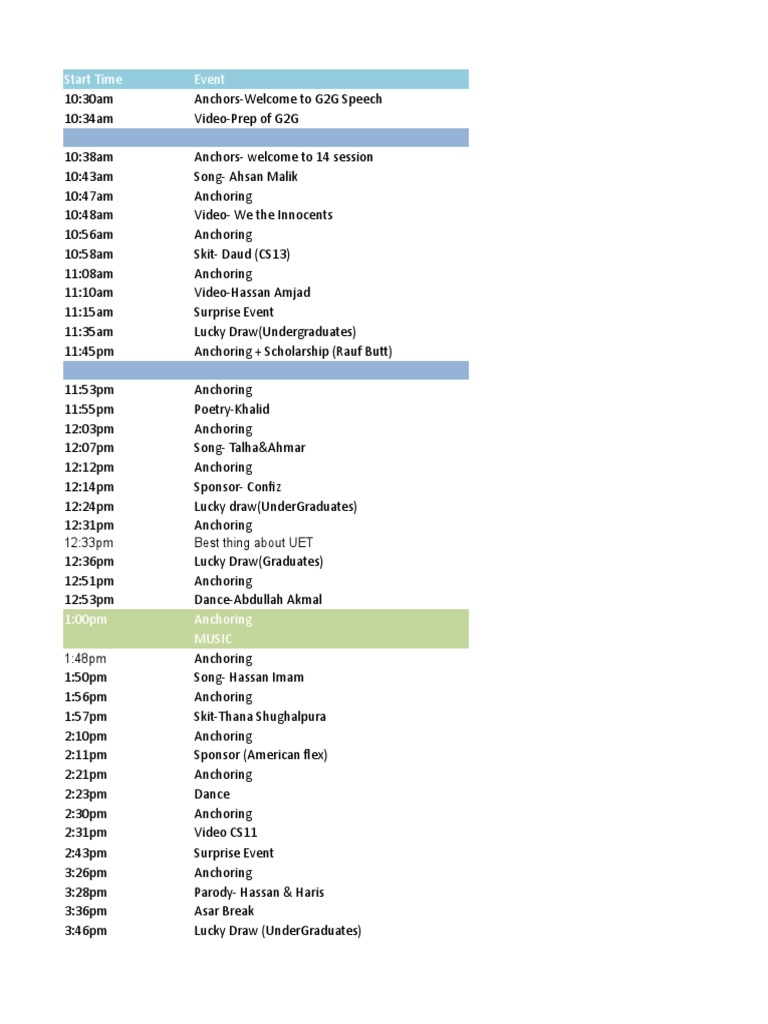 | Start Time | Event |
|---|---|
| 10:30am | Anchors-Welcome to G2G Speech |
| 10:34am | Video-Prep of G2G |
| | |
| 10:38am | Anchors- welcome to 14 session |
| 10:43am | Song- Ahsan Malik |
| 10:47am | Anchoring |
| 10:48am | Video- We the Innocents |
| 10:56am | Anchoring |
| 10:58am | Skit- Daud (CS13) |
| 11:08am | Anchoring |
| 11:10am | Video-Hassan Amjad |
| 11:15am | Surprise Event |
| 11:35am | Lucky Draw(Undergraduates) |
| 11:45pm | Anchoring + Scholarship (Rauf Butt) |
| | |
| 11:53pm | Anchoring |
| 11:55pm | Poetry-Khalid |
| 12:03pm | Anchoring |
| 12:07pm | Song- Talha&Ahmar |
| 12:12pm | Anchoring |
| 12:14pm | Sponsor- Confiz |
| 12:24pm | Lucky draw(UnderGraduates) |
| 12:31pm | Anchoring |
| 12:33pm | Best thing about UET |
| 12:36pm | Lucky Draw(Graduates) |
| 12:51pm | Anchoring |
| 12:53pm | Dance-Abdullah Akmal |
| 1:00pm | Anchoring |
| | MUSIC |
| 1:48pm | Anchoring |
| 1:50pm | Song- Hassan Imam |
| 1:56pm | Anchoring |
| 1:57pm | Skit-Thana Shughalpura |
| 2:10pm | Anchoring |
| 2:11pm | Sponsor (American flex) |
| 2:21pm | Anchoring |
| 2:23pm | Dance |
| 2:30pm | Anchoring |
| 2:31pm | Video CS11 |
| 2:43pm | Surprise Event |
| 3:26pm | Anchoring |
| 3:28pm | Parody- Hassan & Haris |
| 3:36pm | Asar Break |
| 3:46pm | Lucky Draw (UnderGraduates) |